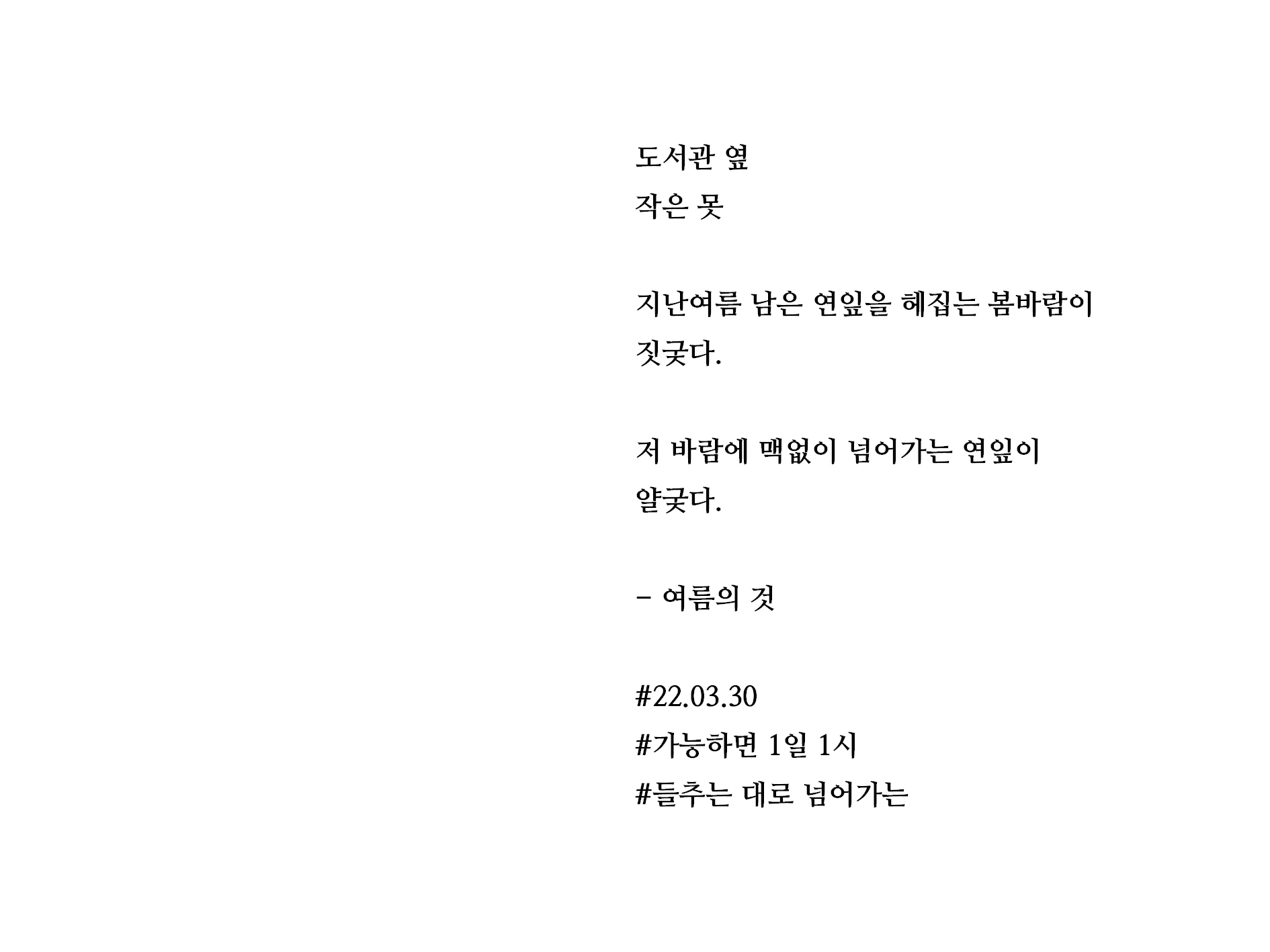 도서관 옆
작은 못

지난여름 남은 연잎을 헤집는 봄바람이
짓궂다.

저 바람에 맥없이 넘어가는 연잎이
얄궂다.

- 여름의 것

#22.03.30
#가능하면 1일 1시
#들추는 대로 넘어가는